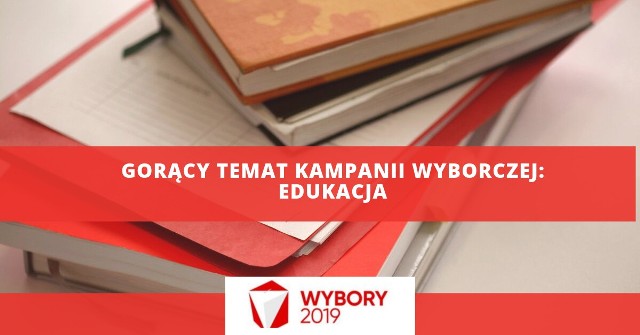 GORĄCY TEMAT KAMPANII WYBORCZEJ: EDUKACJA

WYBORY 2019